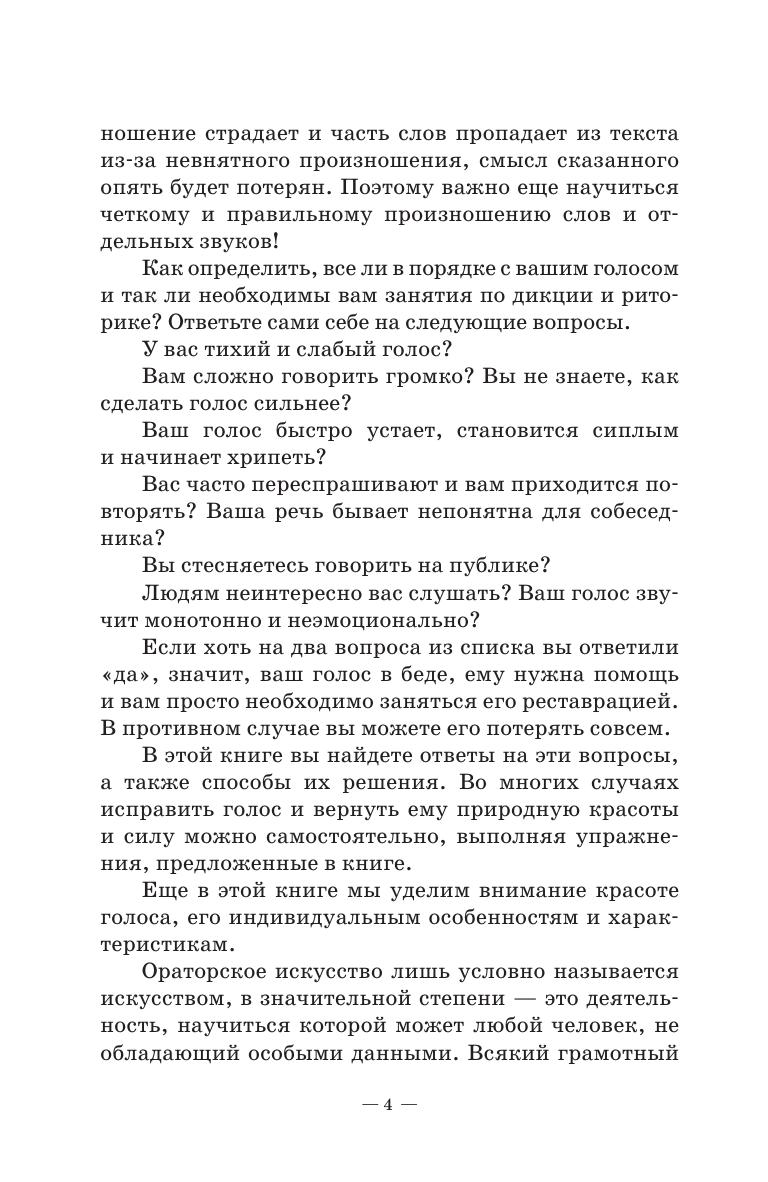 ношение страдает и часть слов пропадает из текста из-за невнятного произношения, смысл сказанного опять будет потерян. Поэтому важно еще научиться четкому и правильному произношению слов и отдельных звуков!

Как определить, все ли в порядке с вашим голосом и так ли необходимы вам занятия по дикции и риторике? Ответьте сами себе на следующие вопросы.

У вас тихий и слабый голос?

Вам сложно говорить громко? Вы не знаете, как сделать голос сильнее?

Ваш голос быстро устает, становится сиплым и начинает хрипеть?

Вас часто переспрашивают и вам приходится повторять? Ваша речь бывает непонятна для собеседника?

Вы стесняетесь говорить на публике?

Людям неинтересно вас слушать? Ваш голос звучит монотонно и неэмоционально?

Если хоть на два вопроса из списка вы ответили «да», значит, ваш голос в беде, ему нужна помощь и вам просто необходимо заняться его реставрацией. В противном случае вы можете его потерять совсем.

В этой книге вы найдете ответы на эти вопросы, а также способы их решения. Во многих случаях исправить голос и вернуть ему природную красоты и силу можно самостоятельно, выполняя упражнения, предложенные в книге.

Еще в этой книге мы уделим внимание красоте голоса, его индивидуальным особенностям и характеристикам.

Ораторское искусство лишь условно называется искусством, в значительной степени — это деятельность, научиться которой может любой человек, не обладающий особыми данными. Всякий грамотный

— 4 —